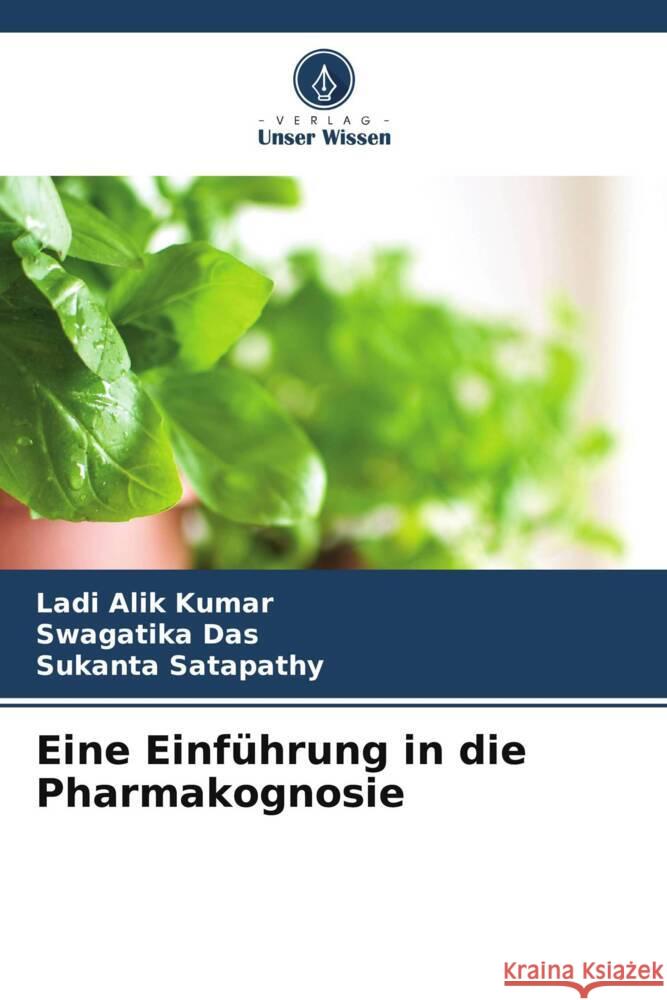 VERLAG
Unser Wissen

Ladi Alik Kumar
Swagatika Das
Sukanta Satapathy

Eine Einführung in die Pharmakognosie